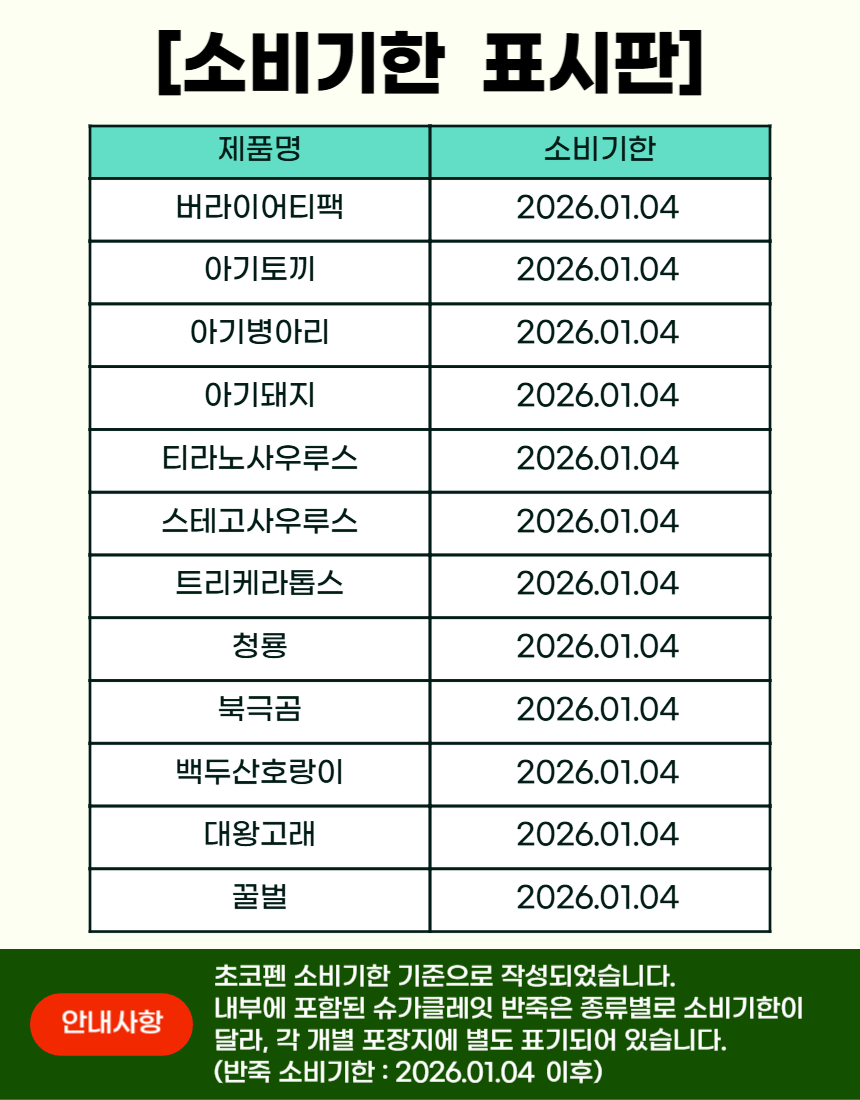 [소비기한 표시판]

| 제품명 | 소비기한 |
|---|---|
| 버라이어티팩 | 2026.01.04 |
| 아기토끼 | 2026.01.04 |
| 아기병아리 | 2026.01.04 |
| 아기돼지 | 2026.01.04 |
| 티라노사우루스 | 2026.01.04 |
| 스테고사우루스 | 2026.01.04 |
| 트리케라톱스 | 2026.01.04 |
| 청룡 | 2026.01.04 |
| 북극곰 | 2026.01.04 |
| 백두산호랑이 | 2026.01.04 |
| 대왕고래 | 2026.01.04 |
| 꿀벌 | 2026.01.04 |

안내사항

초코펜 소비기한 기준으로 작성되었습니다.
내부에 포함된 슈가클레잇 반죽은 종류별로 소비기한이 달라, 각 개별 포장지에 별도 표기되어 있습니다.
(반죽 소비기한 : 2026.01.04 이후)